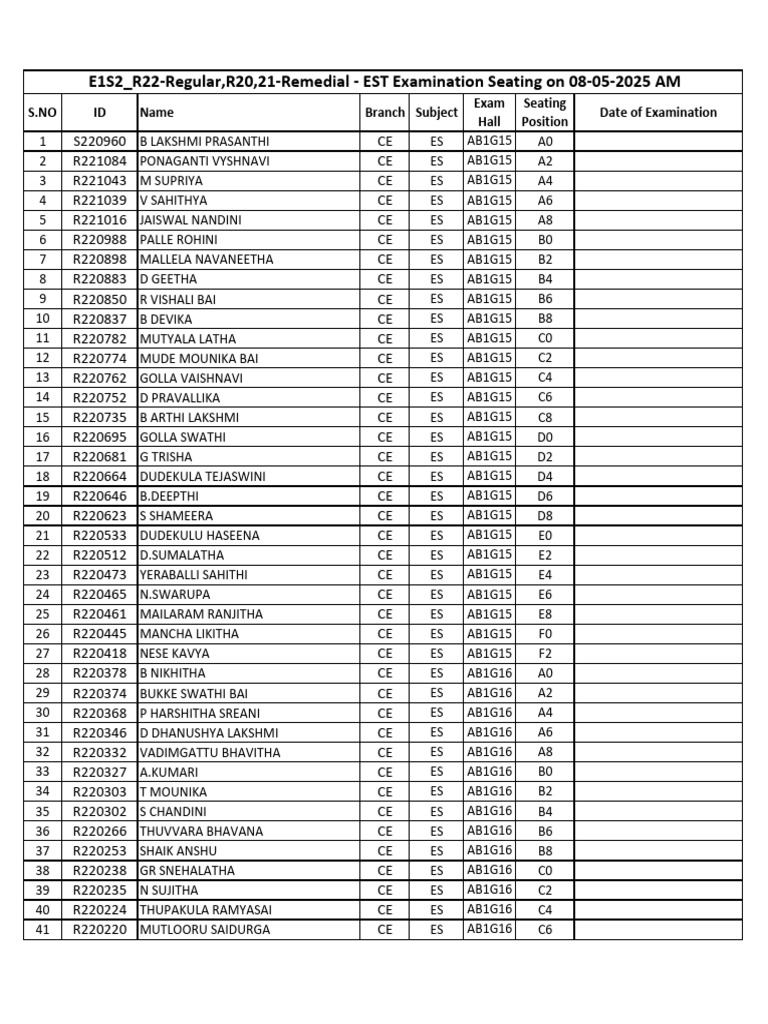 E1S2_R22-Regular,R20,21-Remedial - EST Examination Seating on 08-05-2025 AM

| S.NO | ID | Name | Branch | Subject | Exam Hall | Seating Position | Date of Examination |
|---|---|---|---|---|---|---|---|
| 1 | S220960 | B LAKSHMI PRASANTHI | CE | ES | AB1G15 | A0 | |
| 2 | R221084 | PONAGANTI VYSHNAVI | CE | ES | AB1G15 | A2 | |
| 3 | R221043 | M SUPRIYA | CE | ES | AB1G15 | A4 | |
| 4 | R221039 | V SAHITHYA | CE | ES | AB1G15 | A6 | |
| 5 | R221016 | JAISWAL NANDINI | CE | ES | AB1G15 | A8 | |
| 6 | R220988 | PALLE ROHINI | CE | ES | AB1G15 | B0 | |
| 7 | R220898 | MALLELA NAVANEETHA | CE | ES | AB1G15 | B2 | |
| 8 | R220883 | D GEETHA | CE | ES | AB1G15 | B4 | |
| 9 | R220850 | R VISHALI BAI | CE | ES | AB1G15 | B6 | |
| 10 | R220837 | B DEVIKA | CE | ES | AB1G15 | B8 | |
| 11 | R220782 | MUTYALA LATHA | CE | ES | AB1G15 | C0 | |
| 12 | R220774 | MUDE MOUNIKA BAI | CE | ES | AB1G15 | C2 | |
| 13 | R220762 | GOLLA VAISHNAVI | CE | ES | AB1G15 | C4 | |
| 14 | R220752 | D PRAVALLIKA | CE | ES | AB1G15 | C6 | |
| 15 | R220735 | B ARTHI LAKSHMI | CE | ES | AB1G15 | C8 | |
| 16 | R220695 | GOLLA SWATHI | CE | ES | AB1G15 | D0 | |
| 17 | R220681 | G TRISHA | CE | ES | AB1G15 | D2 | |
| 18 | R220664 | DUDEKULA TEJASWINI | CE | ES | AB1G15 | D4 | |
| 19 | R220646 | B.DEEPTHI | CE | ES | AB1G15 | D6 | |
| 20 | R220623 | S SHAMEERA | CE | ES | AB1G15 | D8 | |
| 21 | R220533 | DUDEKULU HASEENA | CE | ES | AB1G15 | E0 | |
| 22 | R220512 | D.SUMALATHA | CE | ES | AB1G15 | E2 | |
| 23 | R220473 | YERABALLI SAHITHI | CE | ES | AB1G15 | E4 | |
| 24 | R220465 | N.SWARUPA | CE | ES | AB1G15 | E6 | |
| 25 | R220461 | MAILARAM RANJITHA | CE | ES | AB1G15 | E8 | |
| 26 | R220445 | MANCHA LIKITHA | CE | ES | AB1G15 | F0 | |
| 27 | R220418 | NESE KAVYA | CE | ES | AB1G15 | F2 | |
| 28 | R220378 | B NIKHITHA | CE | ES | AB1G16 | A0 | |
| 29 | R220374 | BUKKE SWATHI BAI | CE | ES | AB1G16 | A2 | |
| 30 | R220368 | P HARSHITHA SREANI | CE | ES | AB1G16 | A4 | |
| 31 | R220346 | D DHANUSHYA LAKSHMI | CE | ES | AB1G16 | A6 | |
| 32 | R220332 | VADIMGATTU BHAVITHA | CE | ES | AB1G16 | A8 | |
| 33 | R220327 | A.KUMARI | CE | ES | AB1G16 | B0 | |
| 34 | R220303 | T MOUNIKA | CE | ES | AB1G16 | B2 | |
| 35 | R220302 | S CHANDINI | CE | ES | AB1G16 | B4 | |
| 36 | R220266 | THUVVARA BHAVANA | CE | ES | AB1G16 | B6 | |
| 37 | R220253 | SHAIK ANSHU | CE | ES | AB1G16 | B8 | |
| 38 | R220238 | GR SNEHALATHA | CE | ES | AB1G16 | C0 | |
| 39 | R220235 | N SUJITHA | CE | ES | AB1G16 | C2 | |
| 40 | R220224 | THUPAKULA RAMYASAI | CE | ES | AB1G16 | C4 | |
| 41 | R220220 | MUTLOORU SAIDURGA | CE | ES | AB1G16 | C6 | |